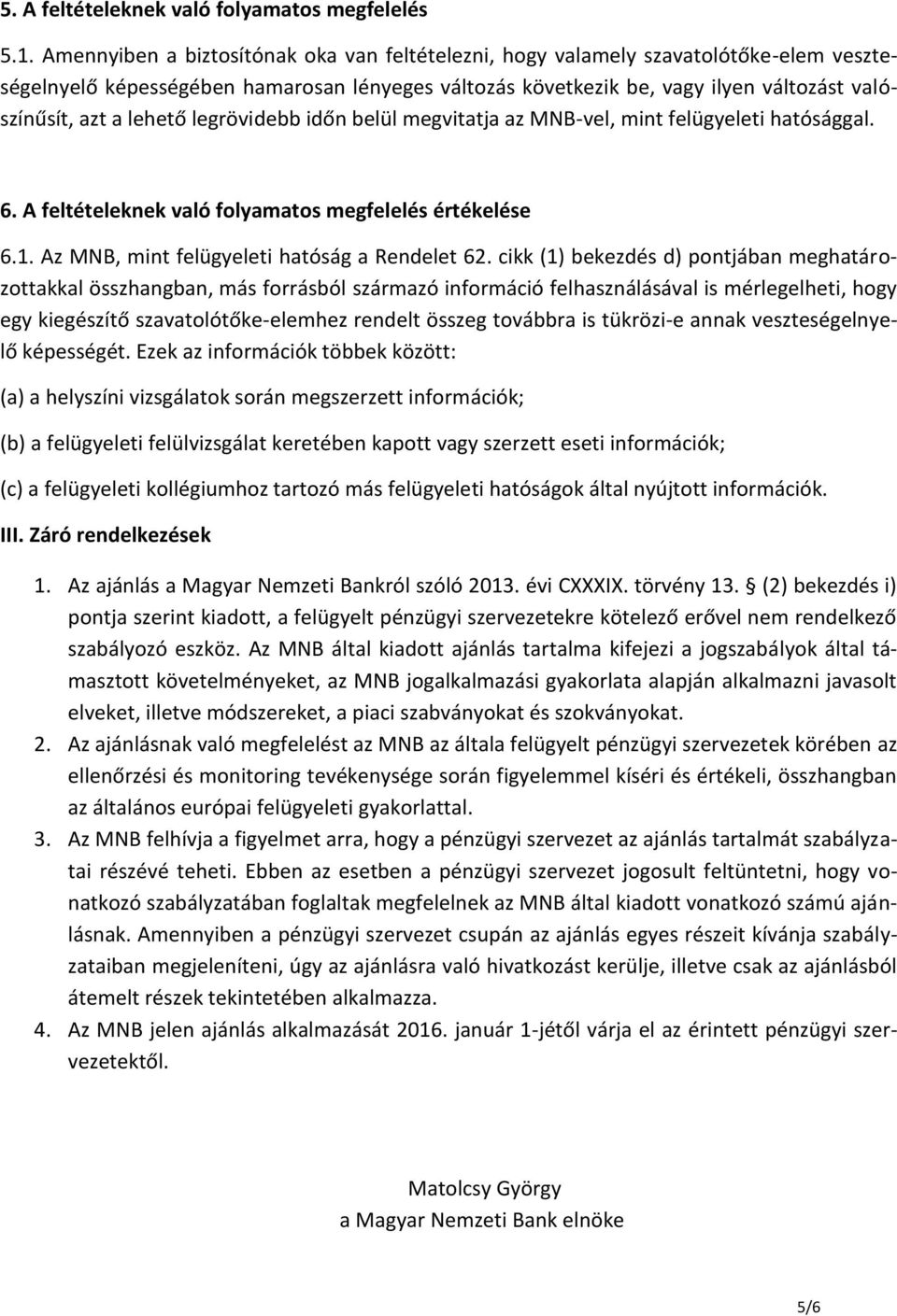 5. A feltételeknek való folyamatos megfelelés

5.1. Amennyiben a biztosítónak oka van feltételezni, hogy valamely szavatolótőke-elem veszteségelnyelő képességében hamarosan lényeges változás következik be, vagy ilyen változást valószínűsít, azt a lehető legrövidebb időn belül megvitatja az MNB-vel, mint felügyeleti hatósággal.

6. A feltételeknek való folyamatos megfelelés értékelése

6.1. Az MNB, mint felügyeleti hatóság a Rendelet 62. cikk (1) bekezdés d) pontjában meghatározottakkal összhangban, más forrásból származó információ felhasználásával is mérlegelheti, hogy egy kiegészítő szavatolótőke-elemhez rendelt összeg továbbra is tükrözi-e annak veszteségelnyelő képességét. Ezek az információk többek között:

(a) a helyszíni vizsgálatok során megszerzett információk;

(b) a felügyeleti felülvizsgálat keretében kapott vagy szerzett eseti információk;

(c) a felügyeleti kollégiumhoz tartozó más felügyeleti hatóságok által nyújtott információk.

III. Záró rendelkezések

1. Az ajánlás a Magyar Nemzeti Bankról szóló 2013. évi CXXXIX. törvény 13. § (2) bekezdés i) pontja szerint kiadott, a felügyelt pénzügyi szervezetekre kötelező erővel nem rendelkező szabályozó eszköz. Az MNB által kiadott ajánlás tartalma kifejezi a jogszabályok által támasztott követelményeket, az MNB jogalkalmazási gyakorlata alapján alkalmazni javasolt elveket, illetve módszereket, a piaci szabványokat és szokványokat.

2. Az ajánlásnak való megfelelést az MNB az általa felügyelt pénzügyi szervezetek körében az ellenőrzési és monitoring tevékenysége során figyelemmel kíséri és értékeli, összhangban az általános európai felügyeleti gyakorlattal.

3. Az MNB felhívja a figyelmet arra, hogy a pénzügyi szervezet az ajánlás tartalmát szabályzatai részévé teheti. Ebben az esetben a pénzügyi szervezet jogosult feltüntetni, hogy vonatkozó szabályzatában foglaltak megfelelnek az MNB által kiadott vonatkozó számú ajánlásnak. Amennyiben a pénzügyi szervezet csupán az ajánlás egyes részeit kívánja szabályzataiban megjeleníteni, úgy az ajánlásra való hivatkozást kerülje, illetve csak az ajánlásból átemelt részek tekintetében alkalmazza.

4. Az MNB jelen ajánlás alkalmazását 2016. január 1-jétől várja el az érintett pénzügyi szervezetektől.

Matolcsy György
a Magyar Nemzeti Bank elnöke

5/6